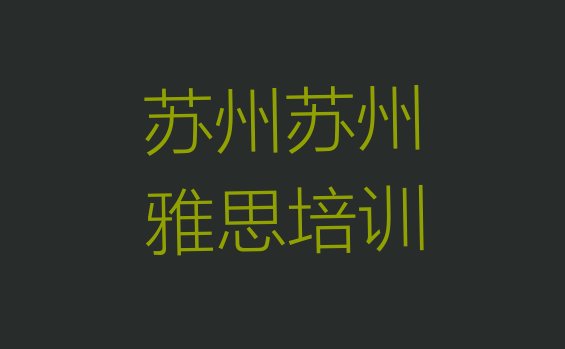 苏州苏州
雅思培训